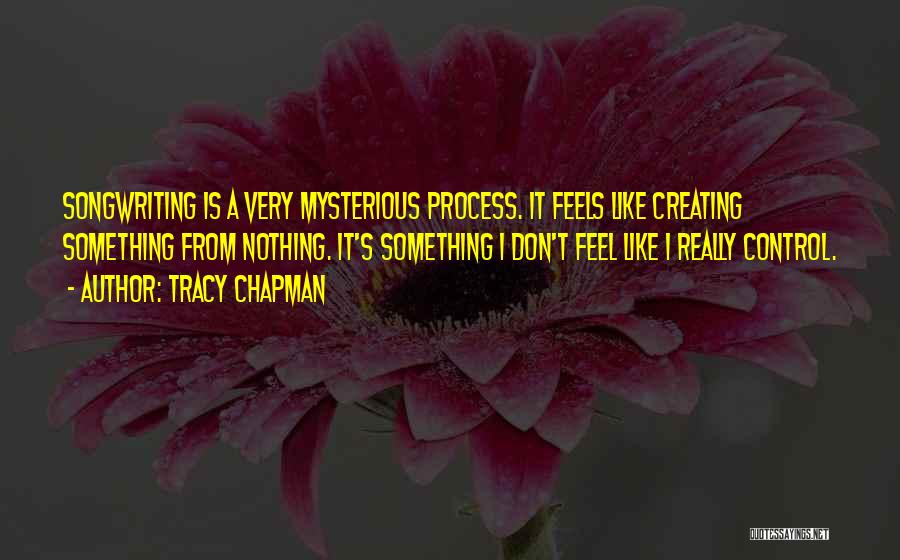 SONGWRITING IS A VERY MYSTERIOUS PROCESS. IT FEELS LIKE CREATING SOMETHING FROM NOTHING. IT'S SOMETHING I DON'T FEEL LIKE I REALLY CONTROL.

- AUTHOR: TRACY CHAPMAN

QUOTESSAYINGS.NET